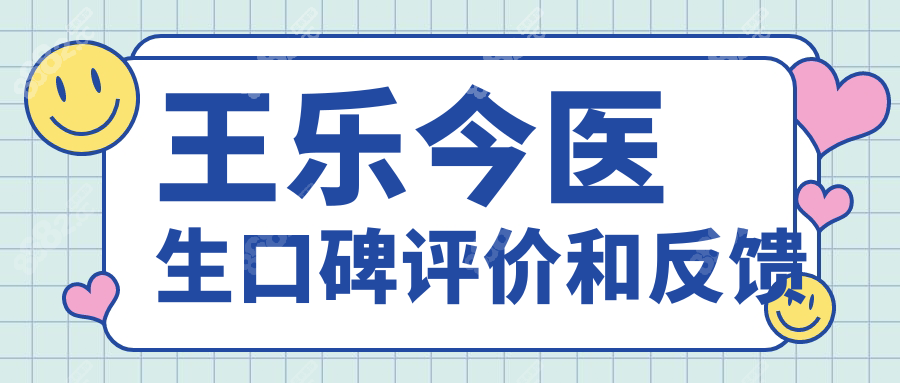 王乐今医

生口碑评价和反馈